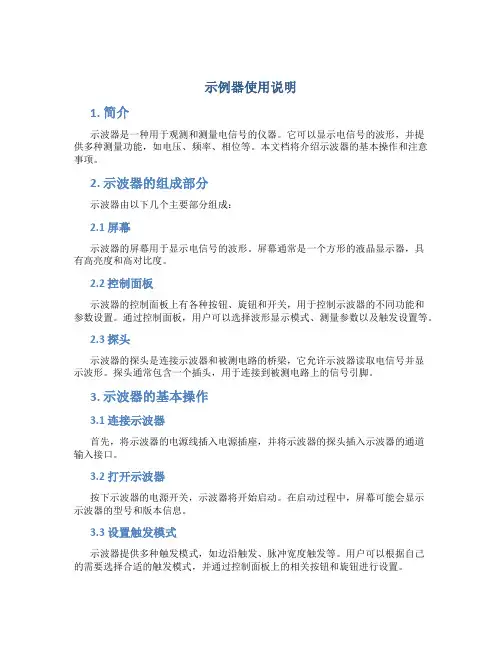 示例器使用说明

1. 简介

示波器是一种用于观测和测量电信号的仪器。它可以显示电信号的波形，并提供多种测量功能，如电压、频率、相位等。本文档将介绍示波器的基本操作和注意事项。

2. 示波器的组成部分

示波器由以下几个主要部分组成：

2.1 屏幕

示波器的屏幕用于显示电信号的波形。屏幕通常是一个方形的液晶显示器，具有高亮度和高对比度。

2.2 控制面板

示波器的控制面板上有各种按钮、旋钮和开关，用于控制示波器的不同功能和参数设置。通过控制面板，用户可以选择波形显示模式、测量参数以及触发设置等。

2.3 探头

示波器的探头是连接示波器和被测电路的桥梁，它允许示波器读取电信号并显示波形。探头通常包含一个插头，用于连接到被测电路上的信号引脚。

3. 示波器的基本操作

3.1 连接示波器

首先，将示波器的电源线插入电源插座，并将示波器的探头插入示波器的通道输入接口。

3.2 打开示波器

按下示波器的电源开关，示波器将开始启动。在启动过程中，屏幕可能会显示示波器的型号和版本信息。

3.3 设置触发模式

示波器提供多种触发模式，如边沿触发、脉冲宽度触发等。用户可以根据自己的需要选择合适的触发模式，并通过控制面板上的相关按钮和旋钮进行设置。